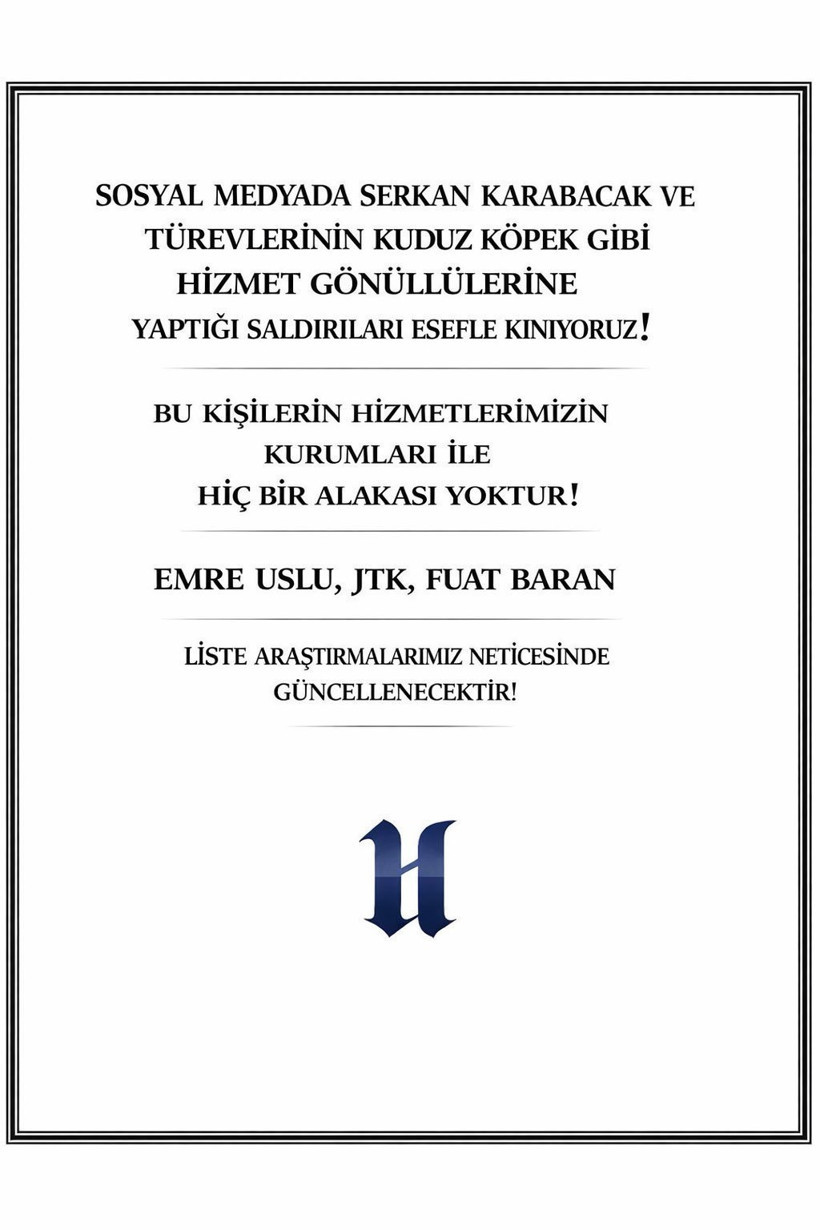 SOSYAL MEDYADA SERKAN KARABACAK VE TÜREVLERİNİN KUDUZ KÖPEK GİBİ HİZMET GÖNÜLLÜLERİNE YAPTIĞI SALDIRILARI ESEFLE KINIYORUZ!

BU KİŞİLERİN HİZMETLERİMİZİN KURUMLARI İLE HİÇ BİR ALAKASI YOKTUR!

EMRE USLU, JTK, FUAT BARAN

LİSTE ARAŞTIRMALARIMIZ NETİCESİNDE GÜNCELLENECEKTİR!

H